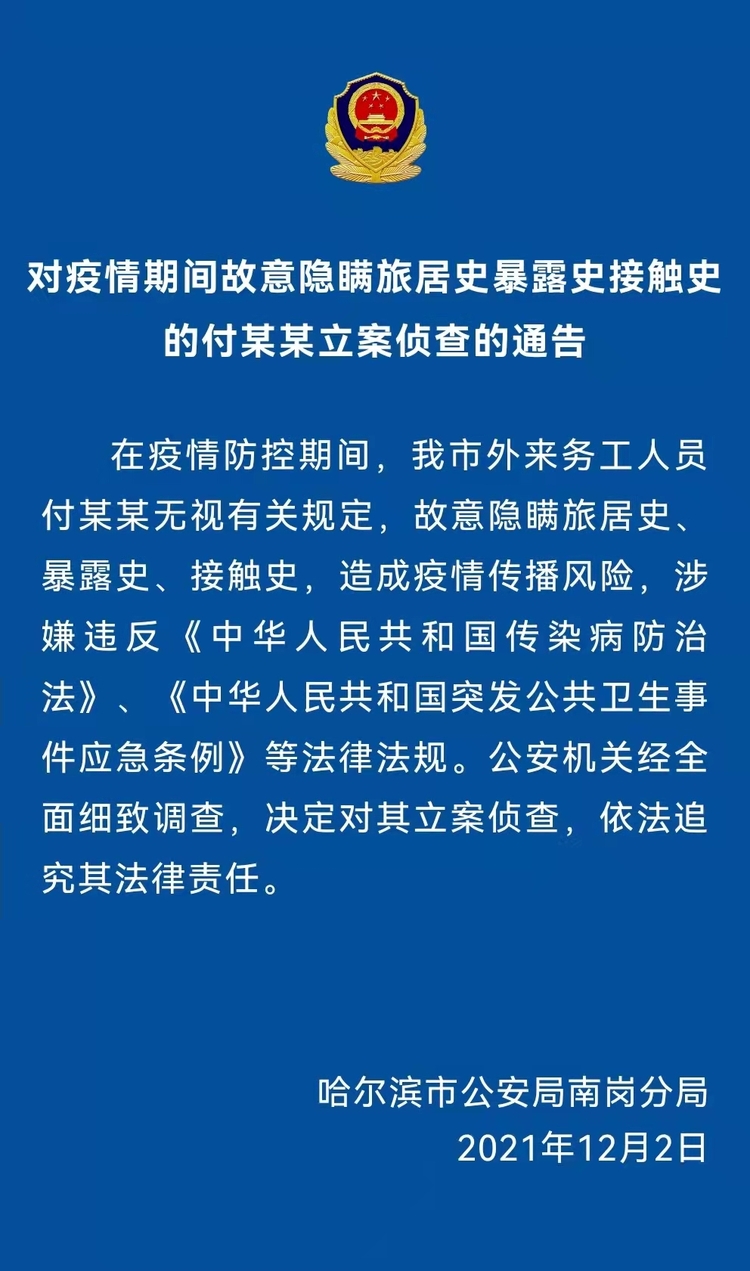 对疫情期间故意隐瞒旅居史暴露史接触史的付某某立案侦查的通告

在疫情防控期间，我市外来务工人员付某某无视有关规定，故意隐瞒旅居史、暴露史、接触史，造成疫情传播风险，涉嫌违反《中华人民共和国传染病防治法》、《中华人民共和国突发公共卫生事件应急条例》等法律法规。公安机关经全面细致调查，决定对其立案侦查，依法追究其法律责任。

哈尔滨市公安局南岗分局
2021年12月2日